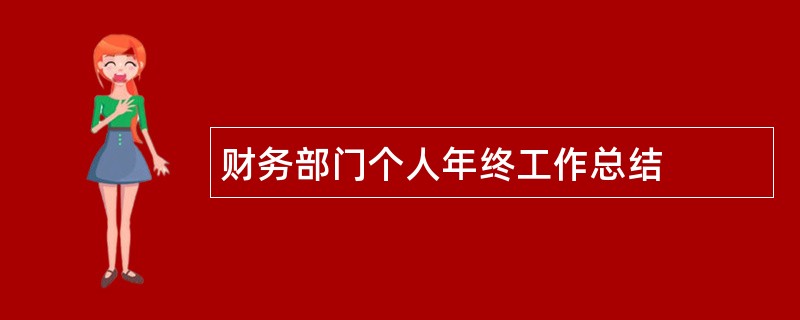 财务部门个人年终工作总结